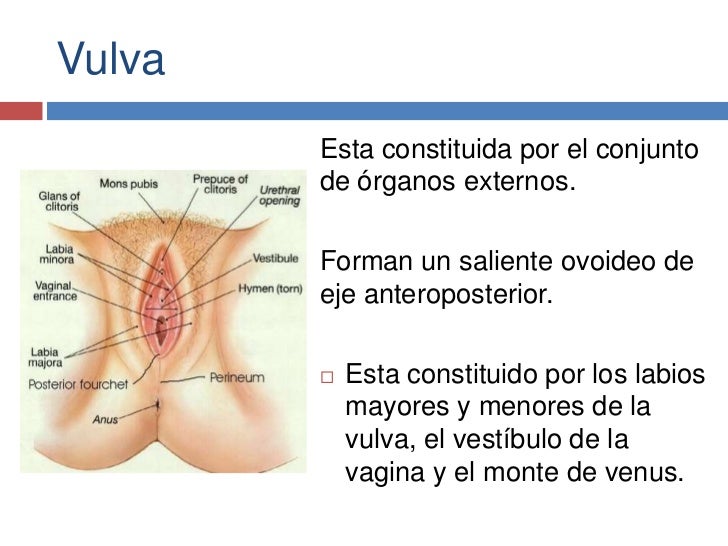 Vulva

Mons pubis

Prepuce of clitoris

Glans of clitoris

Urethral opening

Labia minora

Vestibule

Vaginal entrance

Hymen (torn)

Labia majora

Posterior fourchet

Perineum

Anus

Esta constituida por el conjunto de órganos externos.

Forman un saliente ovoideo de eje anteroposterior.

□ Esta constituido por los labios mayores y menores de la vulva, el vestíbulo de la vagina y el monte de venus.